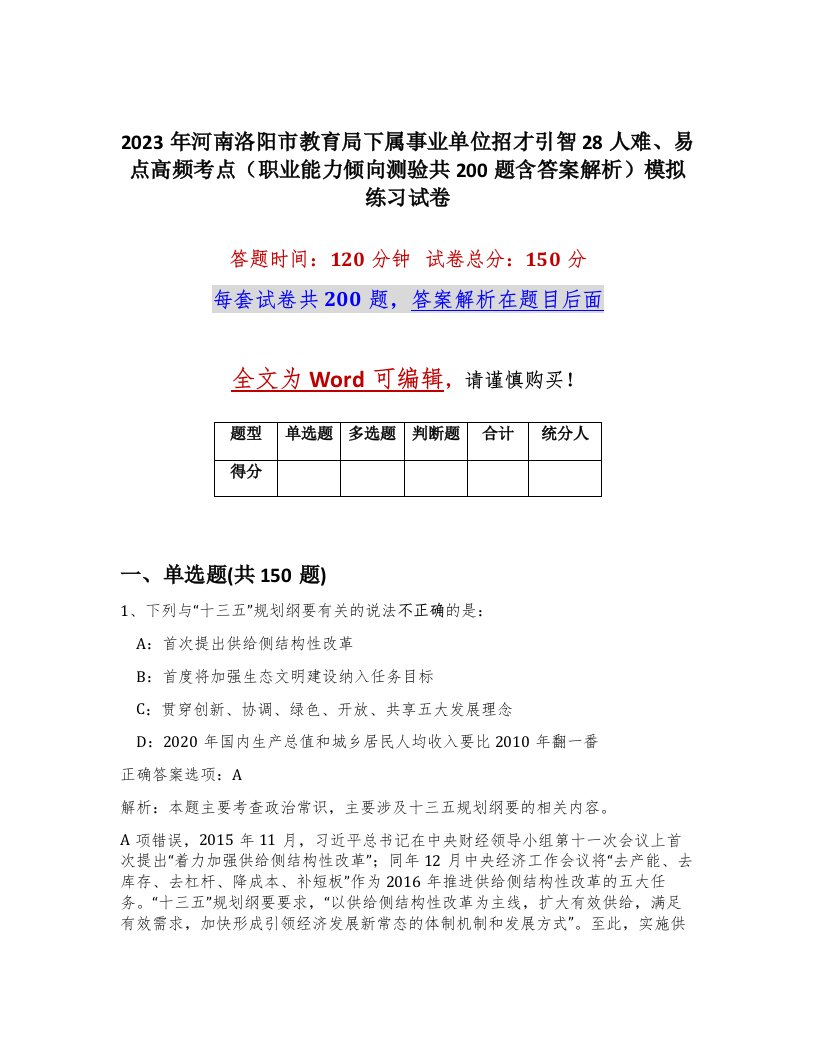 2023年河南洛阳市教育局下属事业单位招才引智28人难、易点高频考点（职业能力倾向测验共200题含答案解析）模拟练习试卷

答题时间：120分钟 试卷总分：150分

每套试卷共200题，答案解析在题目后面

全文为Word可编辑，请谨慎购买！

| 题型 | 单选题 | 多选题 | 判断题 | 合计 | 统分人 |
|---|---|---|---|---|---|
| 得分 | | | | | |

一、单选题(共150题)

1、下列与“十三五”规划纲要有关的说法不正确的是：

A：首次提出供给侧结构性改革

B：首度将加强生态文明建设纳入任务目标

C：贯穿创新、协调、绿色、开放、共享五大发展理念

D：2020年国内生产总值和城乡居民人均收入要比2010年翻一番

正确答案选项：A

解析：本题主要考查政治常识，主要涉及十三五规划纲要的相关内容。

A项错误，2015年11月，习近平总书记在中央财经领导小组第十一次会议上首次提出“着力加强供给侧结构性改革”；同年12月中央经济工作会议将“去产能、去库存、去杠杆、降成本、补短板”作为2016年推进供给侧结构性改革的五大任务。“十三五”规划纲要要求，“以供给侧结构性改革为主线，扩大有效供给，满足有效需求，加快形成引领经济发展新常态的体制机制和发展方式”。至此，实施供